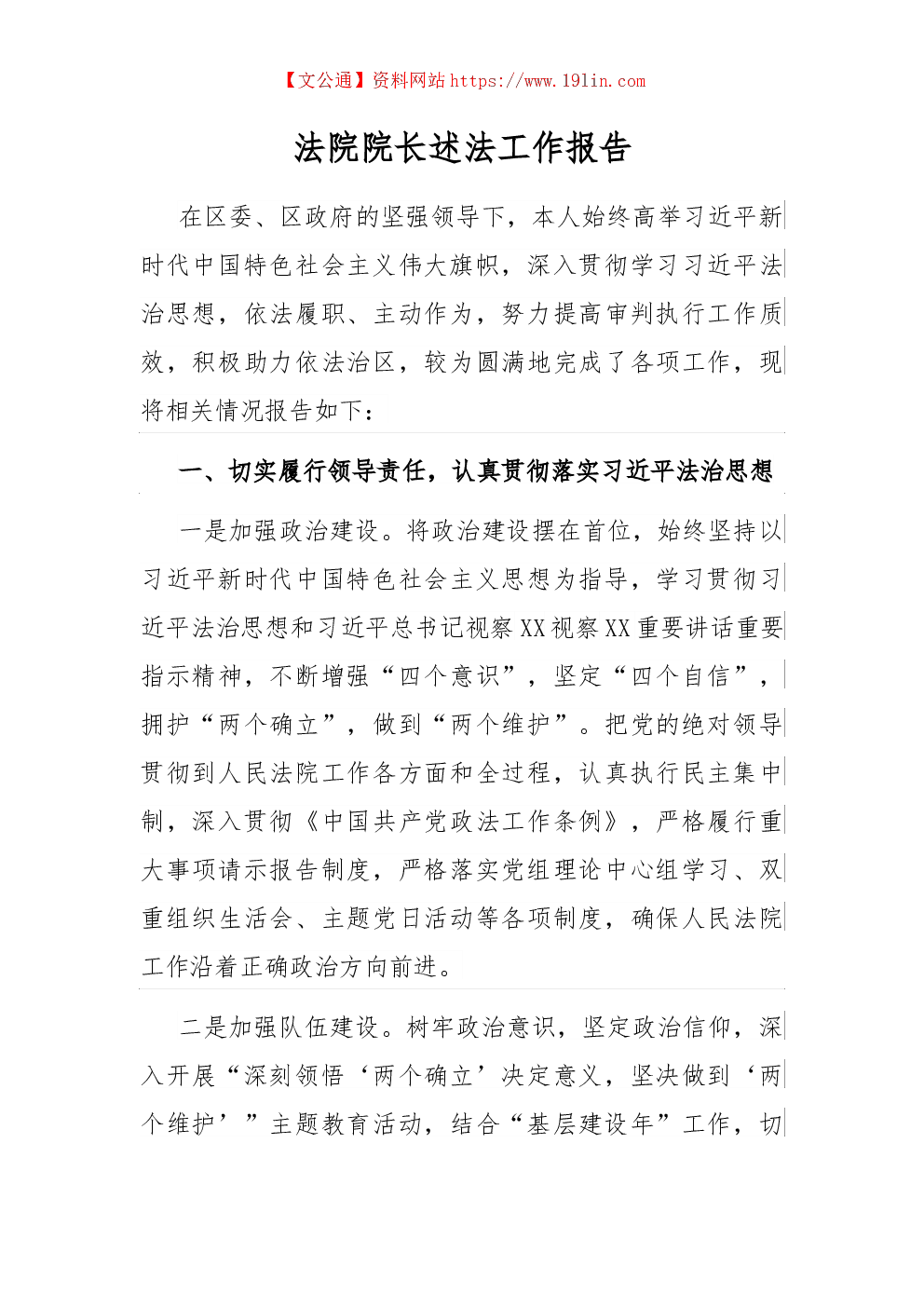 【文公通】资料网站 https://www.191in.com

法院院长述法工作报告

在区委、区政府的坚强领导下，本人始终高举习近平新时代中国特色社会主义伟大旗帜，深入贯彻学习习近平法治思想，依法履职、主动作为，努力提高审判执行工作质效，积极助力依法治区，较为圆满地完成了各项工作，现将相关情况报告如下：

一、切实履行领导责任，认真贯彻落实习近平法治思想

一是加强政治建设。将政治建设摆在首位，始终坚持以习近平新时代中国特色社会主义思想为指导，学习贯彻习近平法治思想和习近平总书记视察XX视察XX重要讲话重要指示精神，不断增强“四个意识”，坚定“四个自信”，拥护“两个确立”，做到“两个维护”。把党的绝对领导贯彻到人民法院工作各方面和全过程，认真执行民主集中制，深入贯彻《中国共产党政法工作条例》，严格履行重大事项请示报告制度，严格落实党组理论中心组学习、双重组织生活会、主题党日活动等各项制度，确保人民法院工作沿着正确政治方向前进。

二是加强队伍建设。树牢政治意识，坚定政治信仰，深入开展“深刻领悟‘两个确立’决定意义，坚决做到‘两个维护’”主题教育活动，结合“基层建设年”工作，切